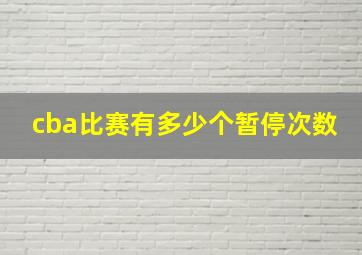 cba比赛有多少个暂停次数